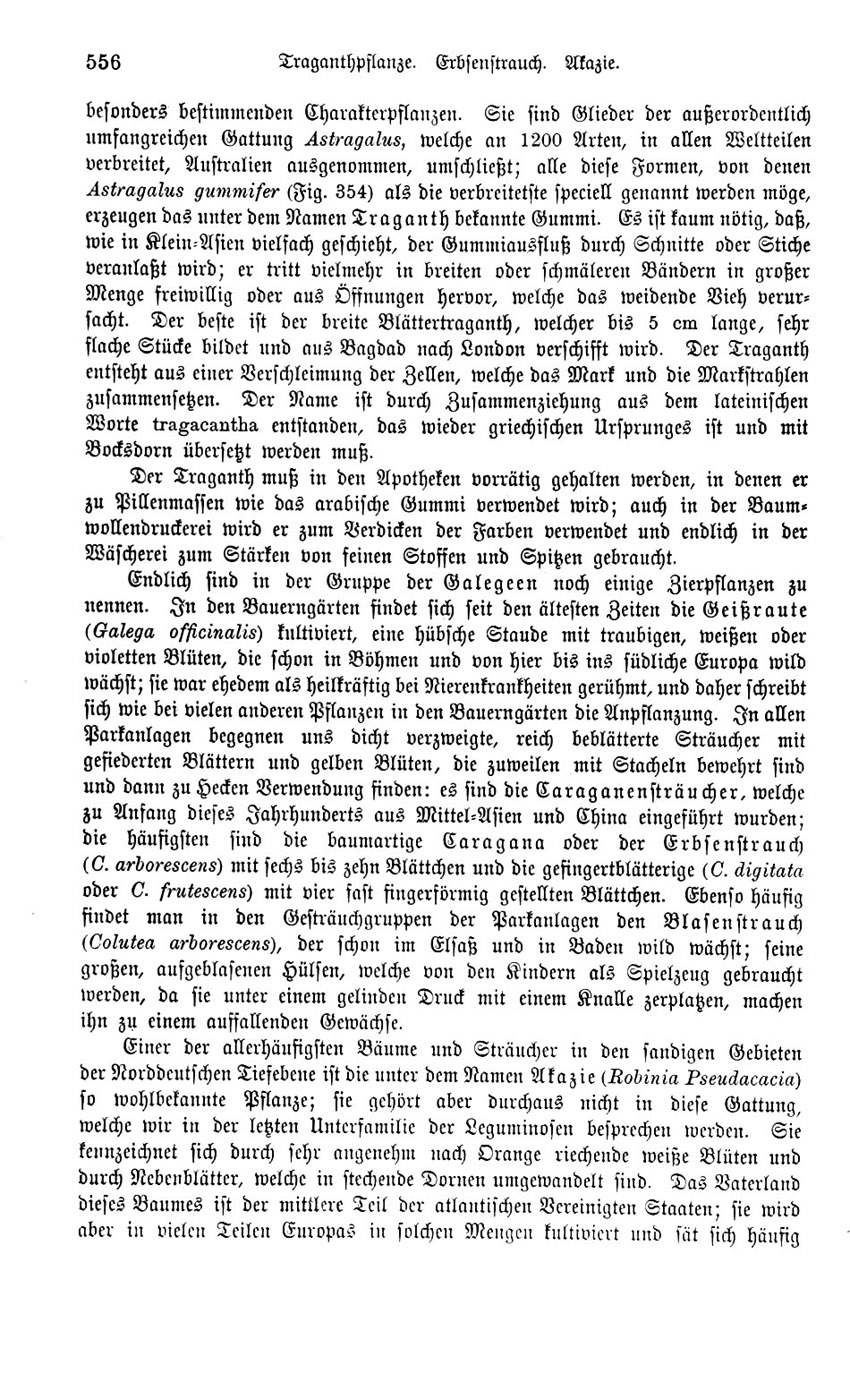 556 Traganthpflanze. Erbsenstrauch. Akazie.

besonders bestimmenden Charakterpflanzen. Sie sind Glieder der außerordentlich umfangreichen Gattung Astragalus, welche an 1200 Arten, in allen Weltteilen verbreitet, Australien ausgenommen, umschließt; alle diese Formen, von denen Astragalus gummifer (Fig. 354) als die verbreitetste speciell genannt werden möge, erzeugen das unter dem Namen Traganth bekannte Gummi. Es ist kaum nötig, daß, wie in Klein-Asien vielfach geschieht, der Gummiausfluß durch Schnitte oder Stiche veranlaßt wird; er tritt vielmehr in breiten oder schmäleren Bändern in großer Menge freiwillig oder aus Öffnungen hervor, welche das weidende Vieh verursacht. Der beste ist der breite Blättertraganth, welcher bis 5 cm lange, sehr flache Stücke bildet und aus Bagdad nach London verschifft wird. Der Traganth entsteht aus einer Verschleimung der Zellen, welche das Mark und die Markstrahlen zusammensetzen. Der Name ist durch Zusammenziehung aus dem lateinischen Worte tragacantha entstanden, das wieder griechischen Ursprunges ist und mit Bocksdorn übersetzt werden muß.

Der Traganth muß in den Apotheken vorrätig gehalten werden, in denen er zu Pillenmassen wie das arabische Gummi verwendet wird; auch in der Baumwollendruckerei wird er zum Verdicken der Farben verwendet und endlich in der Wäscherei zum Stärken von feinen Stoffen und Spitzen gebraucht.

Endlich sind in der Gruppe der Galegeen noch einige Zierpflanzen zu nennen. In den Bauerngärten findet sich seit den ältesten Zeiten die Geißraute (Galega officinalis) kultiviert, eine hübsche Staude mit traubigen, weißen oder violetten Blüten, die schon in Böhmen und von hier bis ins südliche Europa wild wächst; sie war ehedem als heilkräftig bei Nierenkrankheiten gerühmt, und daher schreibt sich wie bei vielen anderen Pflanzen in den Bauerngärten die Anpflanzung. In allen Parkanlagen begegnen uns dicht verzweigte, reich beblätterte Sträucher mit gefiederten Blättern und gelben Blüten, die zuweilen mit Stacheln bewehrt sind und dann zu Hecken Verwendung finden: es sind die Caraganensträucher, welche zu Anfang dieses Jahrhunderts aus Mittel-Asien und China eingeführt wurden; die häufigsten sind die baumartige Caragana oder der Erbsenstrauch (C. arborescens) mit sechs bis zehn Blättchen und die gefingertblätterige (C. digitata oder C. frutescens) mit vier fast fingerförmig gestellten Blättchen. Ebenso häufig findet man in den Gesträuchgruppen der Parkanlagen den Blasenstrauch (Colutea arborescens), der schon im Elsaß und in Baden wild wächst; seine großen, aufgeblasenen Hülsen, welche von den Kindern als Spielzeug gebraucht werden, da sie unter einem gelinden Druck mit einem Knalle zerplatzen, machen ihn zu einem auffallenden Gewächse.

Einer der allerhäufigsten Bäume und Sträucher in den sandigen Gebieten der Norddeutschen Tiefebene ist die unter dem Namen Akazie (Robinia Pseudacacia) so wohlbekannte Pflanze; sie gehört aber durchaus nicht in diese Gattung, welche wir in der letzten Unterfamilie der Leguminosen besprechen werden. Sie kennzeichnet sich durch sehr angenehm nach Orange riechende weiße Blüten und durch Nebenblätter, welche in stechende Dornen umgewandelt sind. Das Vaterland dieses Baumes ist der mittlere Teil der atlantischen Vereinigten Staaten; sie wird aber in vielen Teilen Europas in solchen Mengen kultiviert und sät sich häufig